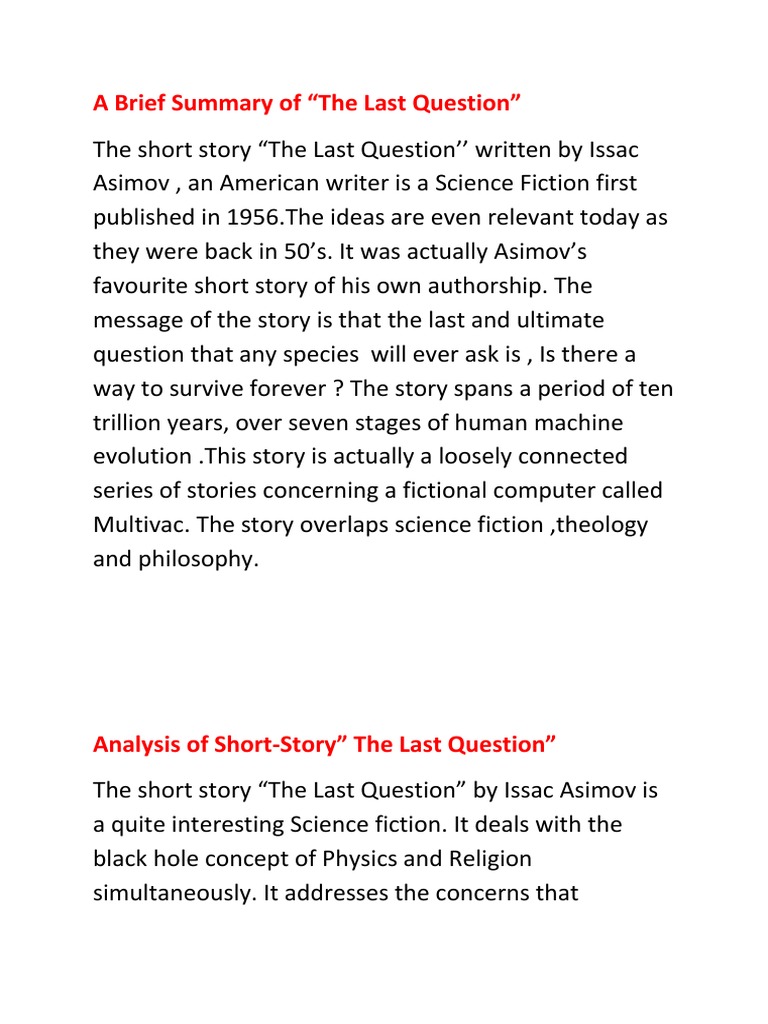 A Brief Summary of “The Last Question”

The short story “The Last Question’’ written by Issac Asimov , an American writer is a Science Fiction first published in 1956.The ideas are even relevant today as they were back in 50’s. It was actually Asimov’s favourite short story of his own authorship. The message of the story is that the last and ultimate question that any species will ever ask is , Is there a way to survive forever ? The story spans a period of ten trillion years, over seven stages of human machine evolution .This story is actually a loosely connected series of stories concerning a fictional computer called Multivac. The story overlaps science fiction ,theology and philosophy.

Analysis of Short-Story” The Last Question”

The short story “The Last Question” by Issac Asimov is a quite interesting Science fiction. It deals with the black hole concept of Physics and Religion simultaneously. It addresses the concerns that